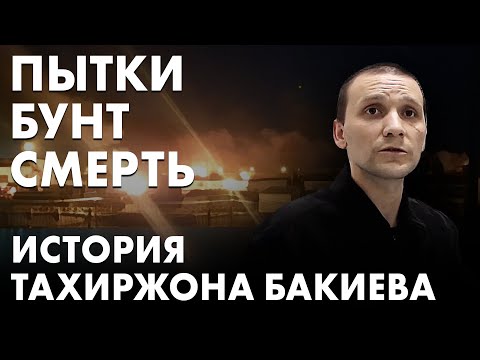 ПЫТКИ
БУНТ
СМЕРТЬ

ИСТОРИЯ
ТАХИРЖОНА БАКИЕВА